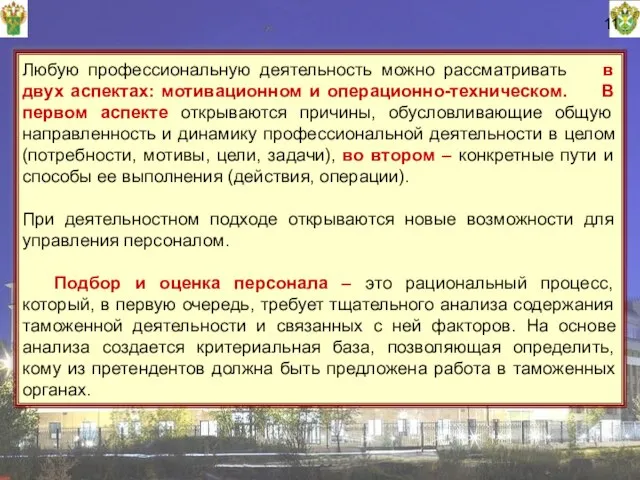 11

Любую профессиональную деятельность можно рассматривать в двух аспектах: мотивационном и операционно-техническом. В первом аспекте открываются причины, обусловливающие общую направленность и динамику профессиональной деятельности в целом (потребности, мотивы, цели, задачи), во втором – конкретные пути и способы ее выполнения (действия, операции).

При деятельностном подходе открываются новые возможности для управления персоналом.

Подбор и оценка персонала – это рациональный процесс, который, в первую очередь, требует тщательного анализа содержания таможенной деятельности и связанных с ней факторов. На основе анализа создается критериальная база, позволяющая определить, кому из претендентов должна быть предложена работа в таможенных органах.